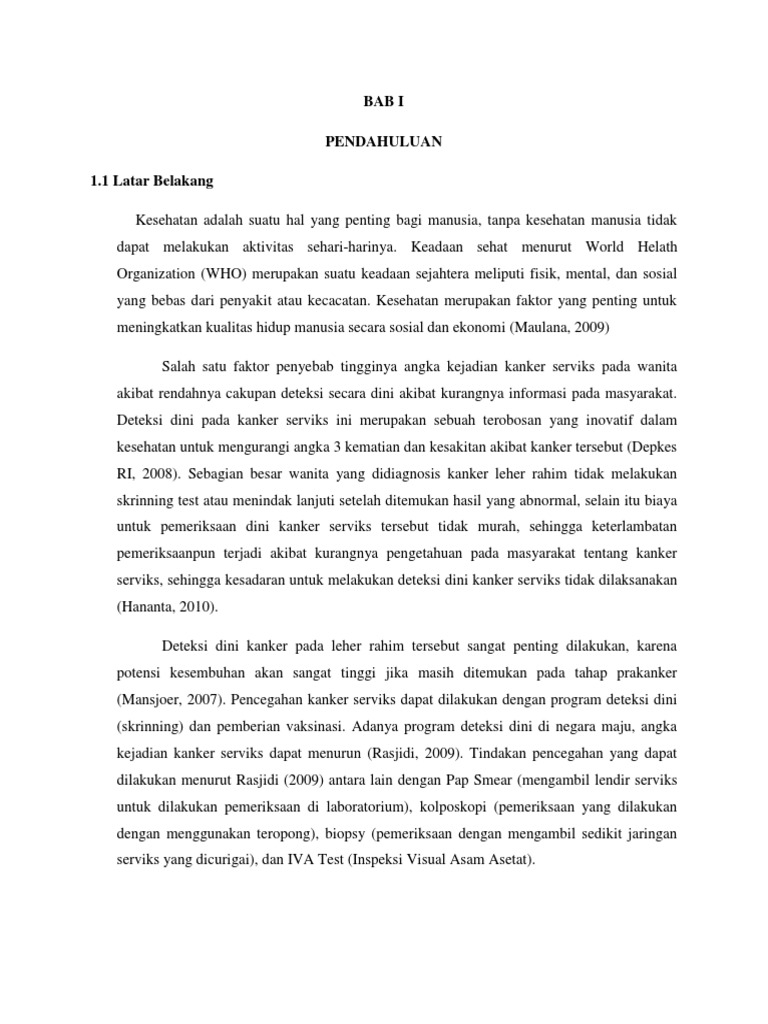 BAB I

PENDAHULUAN

1.1 Latar Belakang

Kesehatan adalah suatu hal yang penting bagi manusia, tanpa kesehatan manusia tidak dapat melakukan aktivitas sehari-harinya. Keadaan sehat menurut World Helath Organization (WHO) merupakan suatu keadaan sejahtera meliputi fisik, mental, dan sosial yang bebas dari penyakit atau kecacatan. Kesehatan merupakan faktor yang penting untuk meningkatkan kualitas hidup manusia secara sosial dan ekonomi (Maulana, 2009)

Salah satu faktor penyebab tingginya angka kejadian kanker serviks pada wanita akibat rendahnya cakupan deteksi secara dini akibat kurangnya informasi pada masyarakat. Deteksi dini pada kanker serviks ini merupakan sebuah terobosan yang inovatif dalam kesehatan untuk mengurangi angka 3 kematian dan kesakitan akibat kanker tersebut (Depkes RI, 2008). Sebagian besar wanita yang didiagnosis kanker leher rahim tidak melakukan skrinning test atau menindak lanjuti setelah ditemukan hasil yang abnormal, selain itu biaya untuk pemeriksaan dini kanker serviks tersebut tidak murah, sehingga keterlambatan pemeriksaanpun terjadi akibat kurangnya pengetahuan pada masyarakat tentang kanker serviks, sehingga kesadaran untuk melakukan deteksi dini kanker serviks tidak dilaksanakan (Hananta, 2010).

Deteksi dini kanker pada leher rahim tersebut sangat penting dilakukan, karena potensi kesembuhan akan sangat tinggi jika masih ditemukan pada tahap prakanker (Mansjoer, 2007). Pencegahan kanker serviks dapat dilakukan dengan program deteksi dini (skrinning) dan pemberian vaksinasi. Adanya program deteksi dini di negara maju, angka kejadian kanker serviks dapat menurun (Rasjidi, 2009). Tindakan pencegahan yang dapat dilakukan menurut Rasjidi (2009) antara lain dengan Pap Smear (mengambil lendir serviks untuk dilakukan pemeriksaan di laboratorium), kolposkopi (pemeriksaan yang dilakukan dengan menggunakan teropong), biopsy (pemeriksaan dengan mengambil sedikit jaringan serviks yang dicurigai), dan IVA Test (Inspeksi Visual Asam Asetat).